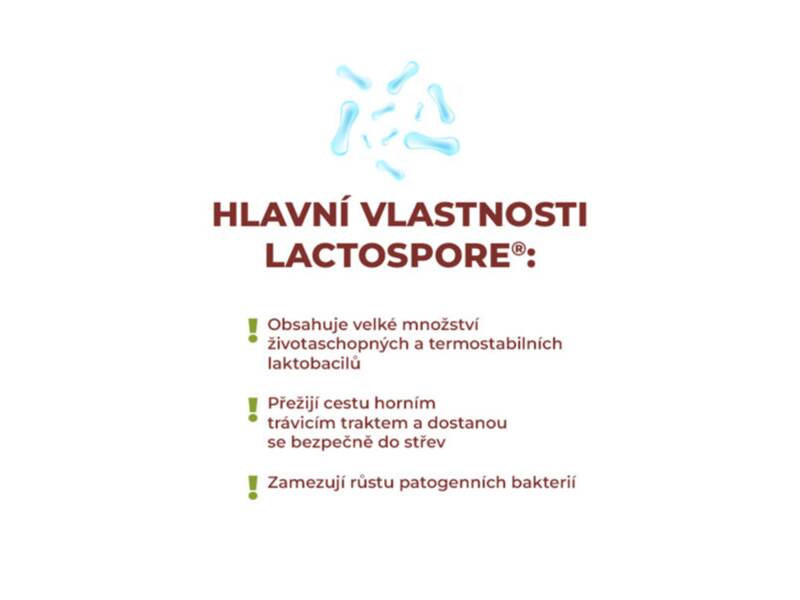 HLAVNÍ VLASTNOSTI LACTOSPORE®:

! Obsahuje velké množství životaschopných a termostabilních laktobacilů

! Přežijí cestu horním trávicím traktem a dostanou se bezpečně do střev

! Zamezují růstu patogenních bakterií